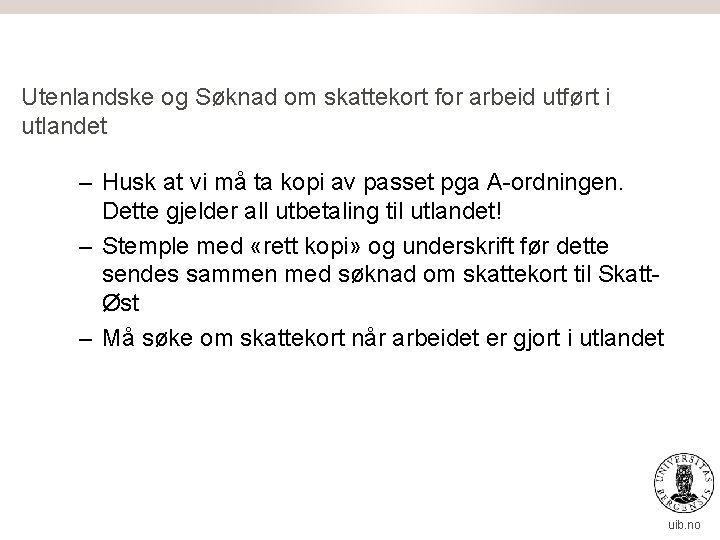 Utenlandske og Søknad om skattekort for arbeid utført i utlandet

– Husk at vi må ta kopi av passet pga A-ordningen. Dette gjelder all utbetaling til utlandet!

– Stemple med «rett kopi» og underskrift før dette sendes sammen med søknad om skattekort til Skatt-Øst

– Må søke om skattekort når arbeidet er gjort i utlandet

UNIVERSITAS BERGENSIS

uib.no